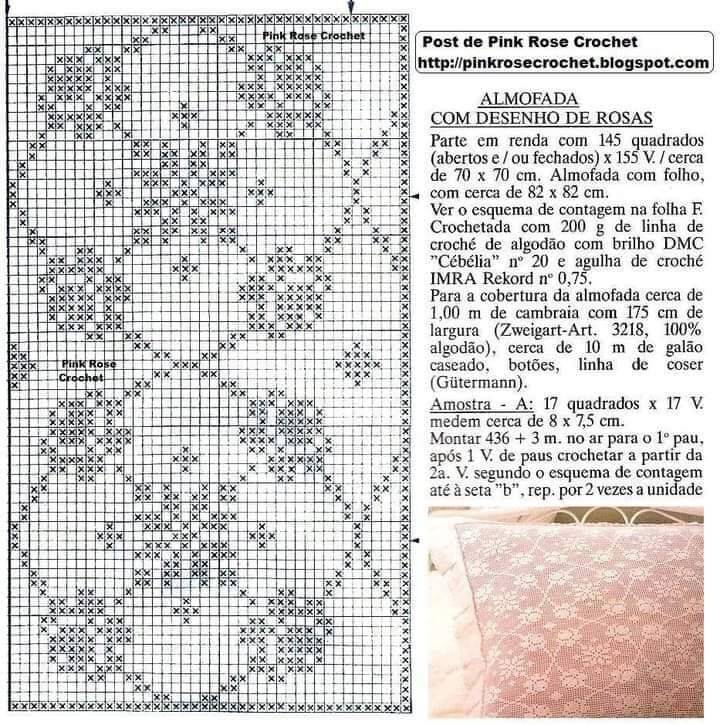 Pink Rose Crochet

Pink Rose Crochet

Post de Pink Rose Crochet
http://pinkrosecrochet.blogspot.com

ALMOFADA
COM DESENHO DE ROSAS

Parte em renda com 145 quadrados (abertos e / ou fechados) x 155 V. / cerca de 70 x 70 cm. Almofada com folho, com cerca de 82 x 82 cm.

Ver o esquema de contagem na folha F. Crochetada com 200 g de linha de croché de algodão com brilho DMC "Cébélia" nº 20 e agulha de croché IMRA Rekord nº 0,75.

Para a cobertura da almofada cerca de 1,00 m de cambraia com 175 cm de largura (Zweigart-Art. 3218, 100% algodão), cerca de 10 m de galão caseado, botões, linha de coser (Gütermann).

Amostra - A: 17 quadrados x 17 V. medem cerca de 8 x 7,5 cm.

Montar 436 + 3 m. no ar para o 1º pau, após 1 V. de paus crochetar a partir da 2a. V. segundo o esquema de contagem até à seta "b", rep. por 2 vezes a unidade